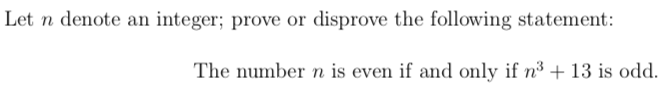 Let $n$ denote an integer; prove or disprove the following statement:

The number $n$ is even if and only if $n^3 + 13$ is odd.